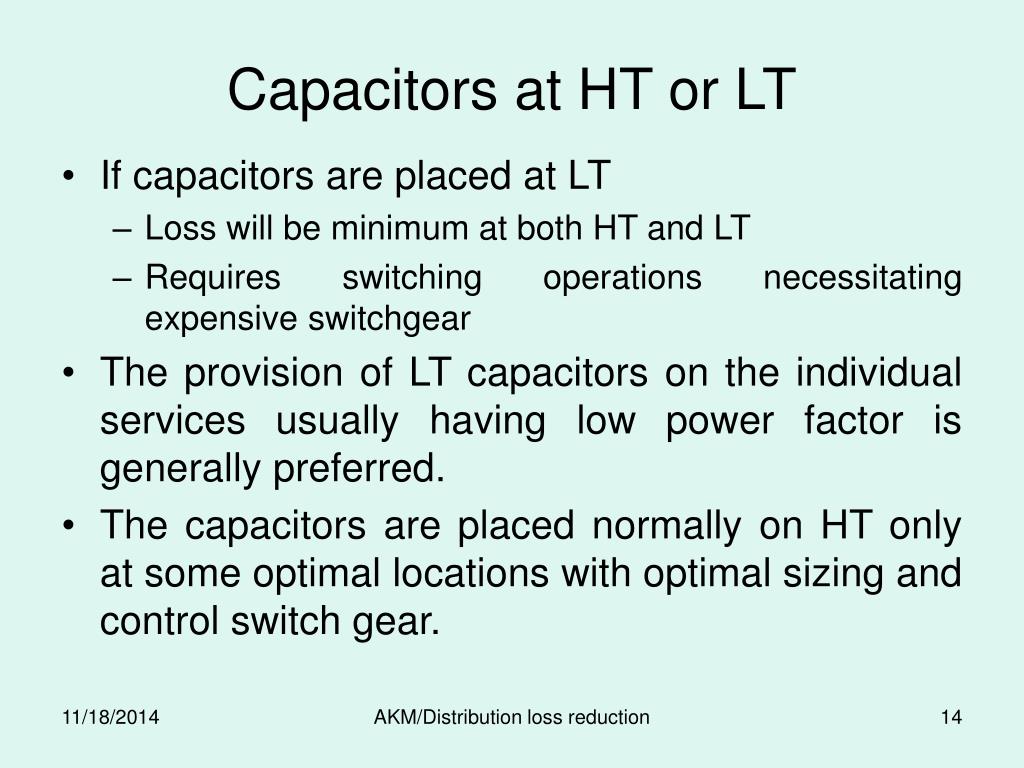 Capacitors at HT or LT

• If capacitors are placed at LT
– Loss will be minimum at both HT and LT
– Requires switching operations necessitating expensive switchgear

• The provision of LT capacitors on the individual services usually having low power factor is generally preferred.

• The capacitors are placed normally on HT only at some optimal locations with optimal sizing and control switch gear.

11/18/2014
AKM/Distribution loss reduction
14